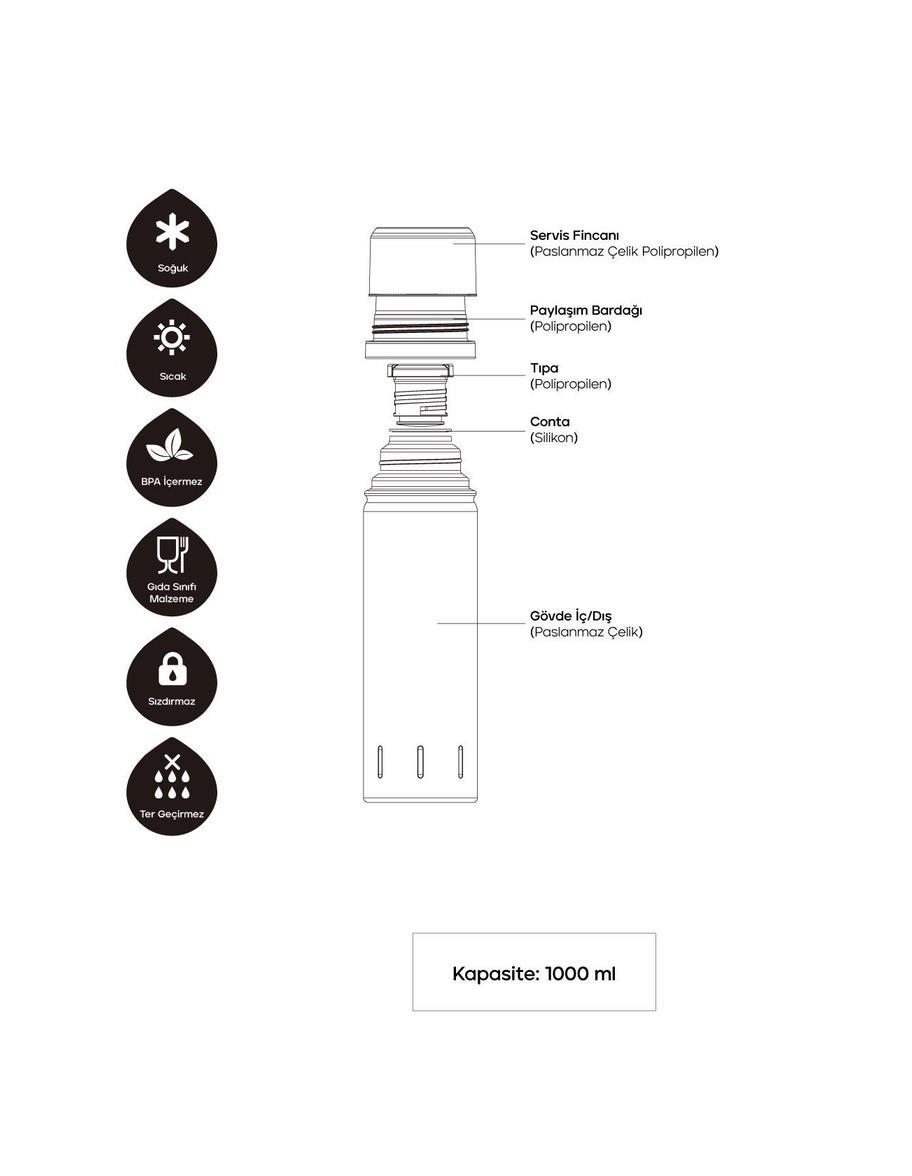 Soğuk

Sıcak

BPA İçermez

Gıda Sınıfı Malzeme

Sızdırmaz

Ter Geçirmez

Servis Fincanı
(Paslanmaz Çelik Polipropilen)

Paylaşım Bardağı
(Polipropilen)

Tıpa
(Polipropilen)

Conta
(Silikon)

Gövde İç/Dış
(Paslanmaz Çelik)

Kapasite: 1000 ml